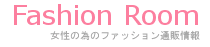 Fashion Room
女性の為のファッション通販情報